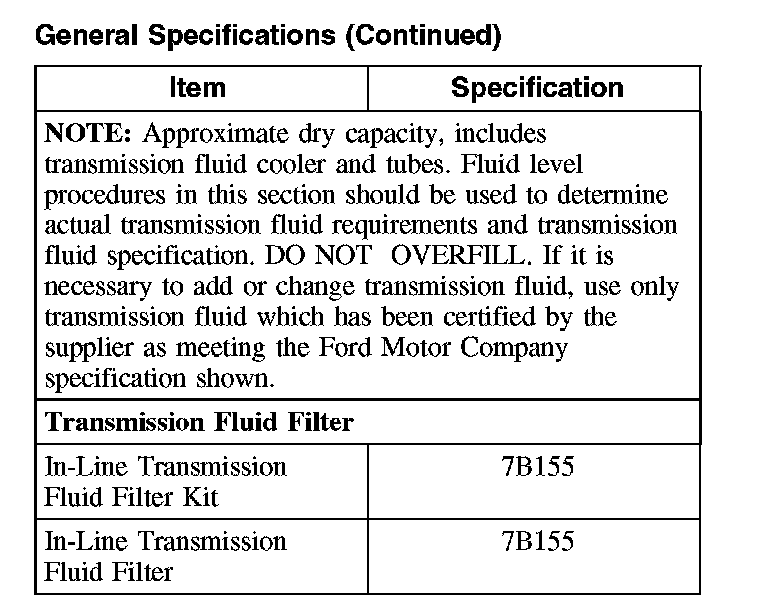 General Specifications (Continued)

| Item | Specification |
|---|---|
| NOTE: Approximate dry capacity, includes transmission fluid cooler and tubes. Fluid level procedures in this section should be used to determine actual transmission fluid requirements and transmission fluid specification. DO NOT OVERFILL. If it is necessary to add or change transmission fluid, use only transmission fluid which has been certified by the supplier as meeting the Ford Motor Company specification shown. | |
| Transmission Fluid Filter | |
| In-Line Transmission Fluid Filter Kit | 7B155 |
| In-Line Transmission Fluid Filter | 7B155 |